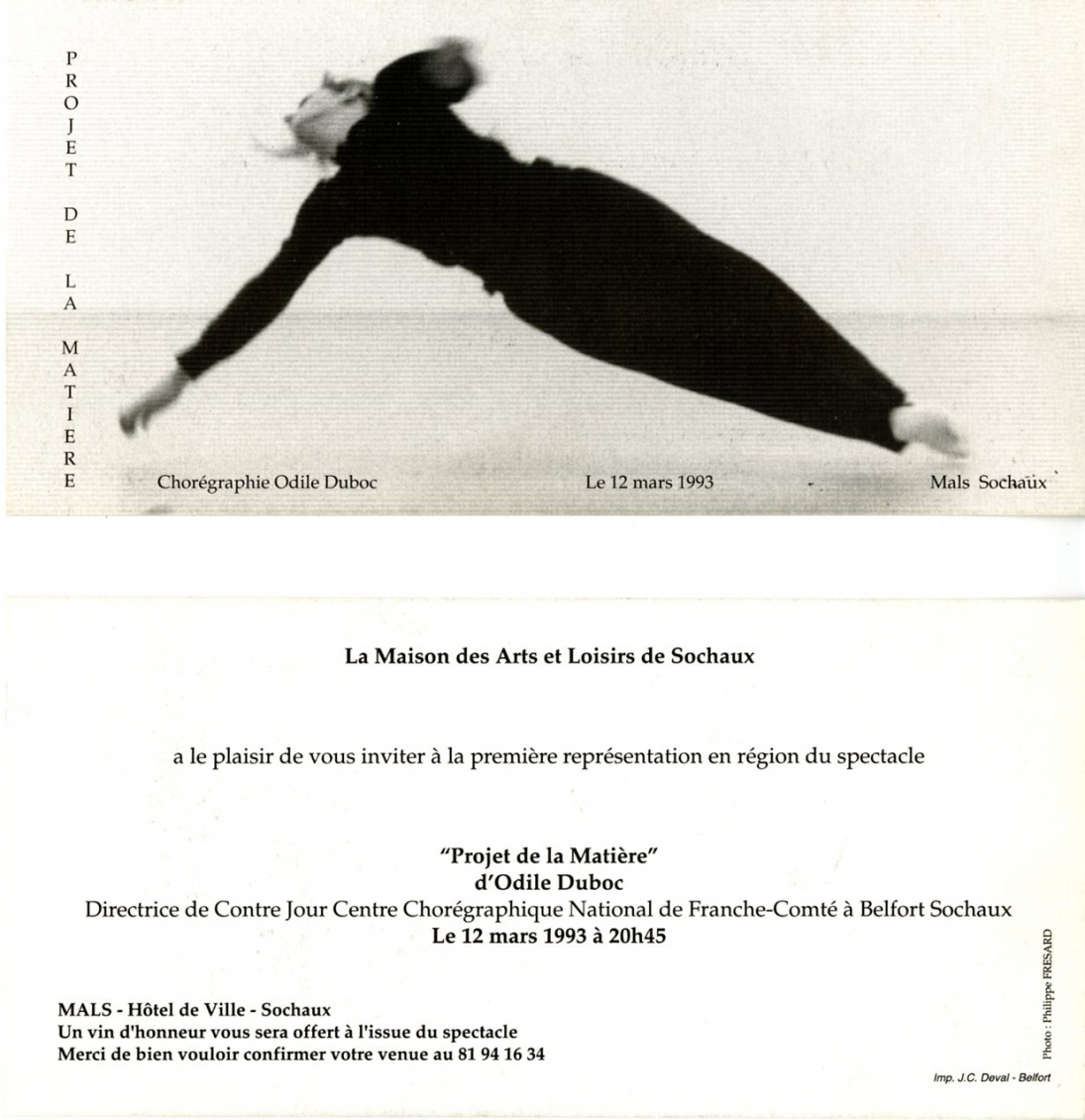 PROJET DE LA MATIERE

Chorégraphie Odile Duboc

Le 12 mars 1993

Mals Sochaux

La Maison des Arts et Loisirs de Sochaux

a le plaisir de vous inviter à la première représentation en région du spectacle

"Projet de la Matière"
d'Odile Duboc
Directrice de Contre Jour Centre Chorégraphique National de Franche-Comté à Belfort Sochaux
Le 12 mars 1993 à 20h45

MALS - Hôtel de Ville - Sochaux
Un vin d'honneur vous sera offert à l'issue du spectacle
Merci de bien vouloir confirmer votre venue au 81 94 16 34

Photo : Philippe FRESARD

Imp. J.C. Deval - Belfort